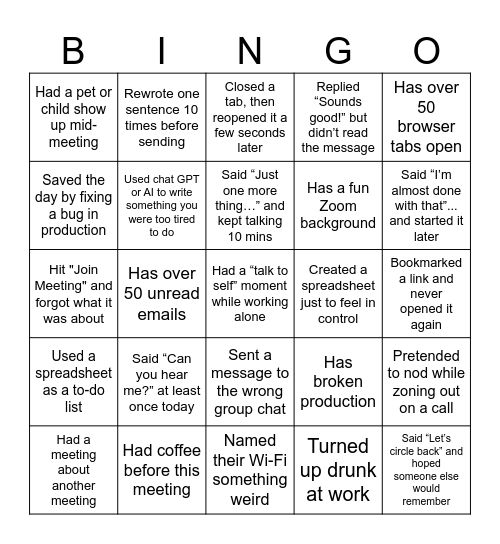 | B | I | N | G | O |
|---|---|---|---|---|
| Had a pet or child show up mid-meeting | Rewrote one sentence 10 times before sending | Closed a tab, then reopened it a few seconds later | Replied “Sounds good!” but didn’t read the message | Has over 50 browser tabs open |
| Saved the day by fixing a bug in production | Used chat GPT or AI to write something you were too tired to do | Said “Just one more thing…” and kept talking 10 mins | Has a fun Zoom background | Said “I’m almost done with that”... and started it later |
| Hit "Join Meeting" and forgot what it was about | Has over 50 unread emails | Had a “talk to self” moment while working alone | Created a spreadsheet just to feel in control | Bookmarked a link and never opened it again |
| Used a spreadsheet as a to-do list | Said “Can you hear me?” at least once today | Sent a message to the wrong group chat | Has broken production | Pretended to nod while zoning out on a call |
| Had a meeting about another meeting | Had coffee before this meeting | Named their Wi-Fi something weird | Turned up drunk at work | Said “Let’s circle back” and hoped someone else would remember |